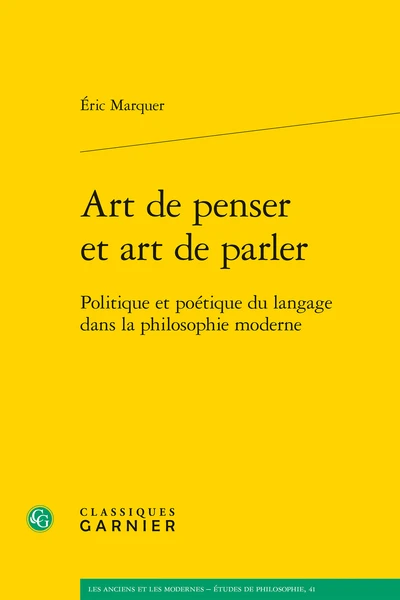 Éric Marquer

Art de penser et art de parler

Politique et poétique du langage dans la philosophie moderne

CG

CLASSIQUES GARNIER

LES ANCIENS ET LES MODERNES – ÉTUDES DE PHILOSOPHIE, 41